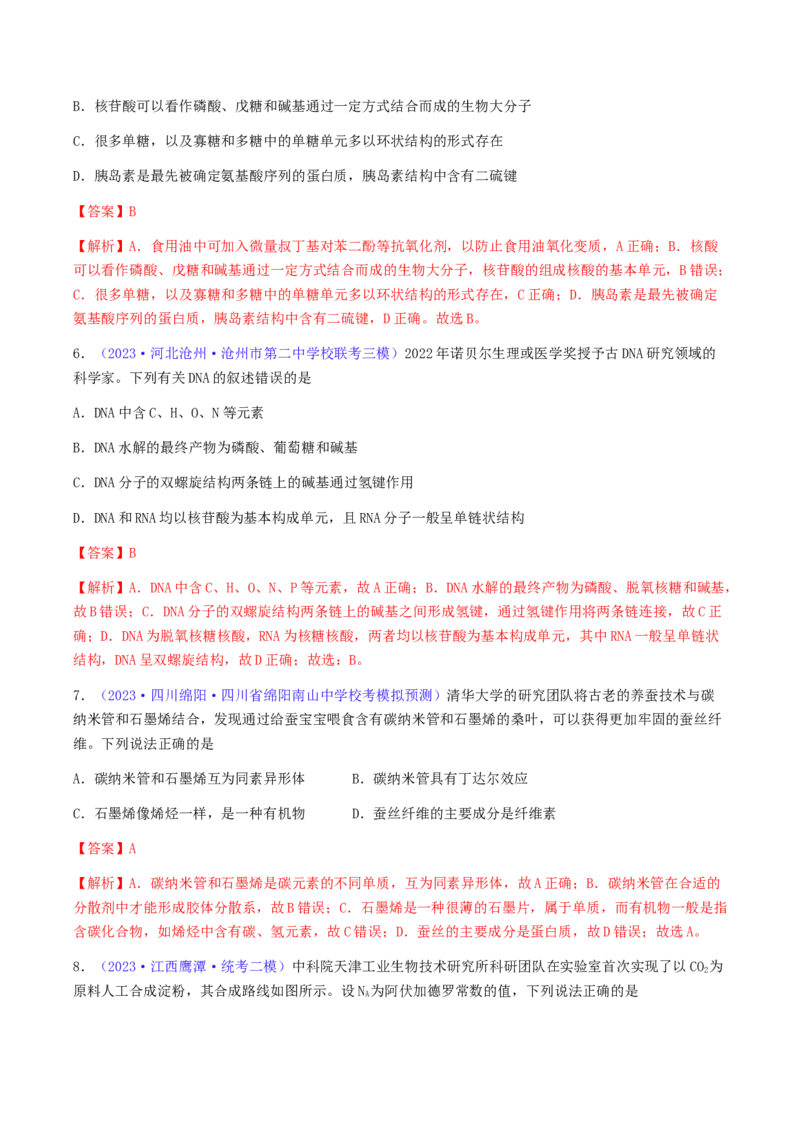 B．核苷酸可以看作磷酸、戊糖和碱基通过一定方式结合而成的生物大分子

C．很多单糖，以及寡糖和多糖中的单糖单元多以环状结构的形式存在

D．胰岛素是最先被确定氨基酸序列的蛋白质，胰岛素结构中含有二硫键

【答案】B

【解析】A．食用油中可加入微量叔丁基对苯二酚等抗氧化剂，以防止食用油氧化变质，A正确；B．核酸可以看作磷酸、戊糖和碱基通过一定方式结合而成的生物大分子，核苷酸的组成核酸的基本单元，B错误；C．很多单糖，以及寡糖和多糖中的单糖单元多以环状结构的形式存在，C正确；D．胰岛素是最先被确定氨基酸序列的蛋白质，胰岛素结构中含有二硫键，D正确。故选B。

6．（2023·河北沧州·沧州市第二中学校联考三模）2022年诺贝尔生理或医学奖授予古DNA研究领域的科学家。下列有关DNA的叙述错误的是

A．DNA中含C、H、O、N等元素

B．DNA水解的最终产物为磷酸、葡萄糖和碱基

C．DNA分子的双螺旋结构两条链上的碱基通过氢键作用

D．DNA和RNA均以核苷酸为基本构成单元，且RNA分子一般呈单链状结构

【答案】B

【解析】A．DNA中含C、H、O、N、P等元素，故A正确；B．DNA水解的最终产物为磷酸、脱氧核糖和碱基，故B错误；C．DNA分子的双螺旋结构两条链上的碱基之间形成氢键，通过氢键作用将两条链连接，故C正确；D．DNA为脱氧核糖核酸，RNA为核糖核酸，两者均以核苷酸为基本构成单元，其中RNA一般呈单链状结构，DNA呈双螺旋结构，故D正确；故选：B。

7．（2023·四川绵阳·四川省绵阳南山中学校考模拟预测）清华大学的研究团队将古老的养蚕技术与碳纳米管和石墨烯结合，发现通过给蚕宝宝喂食含有碳纳米管和石墨烯的桑叶，可以获得更加牢固的蚕丝纤维。下列说法正确的是

A．碳纳米管和石墨烯互为同素异形体 B．碳纳米管具有丁达尔效应

C．石墨烯像烯烃一样，是一种有机物 D．蚕丝纤维的主要成分是纤维素

【答案】A

【解析】A．碳纳米管和石墨烯是碳元素的不同单质，互为同素异形体，故A正确；B．碳纳米管在合适的分散剂中才能形成胶体分散系，故B错误；C．石墨烯是一种很薄的石墨片，属于单质，而有机物一般是指含碳化合物，如烯烃中含有碳、氢元素，故C错误；D．蚕丝的主要成分是蛋白质，故D错误；故选A。

8．（2023·江西鹰潭·统考二模）中科院天津工业生物技术研究所科研团队在实验室首次实现了以$CO_2$为原料人工合成淀粉，其合成路线如图所示。设$N_A$为阿伏加德罗常数的值，下列说法正确的是